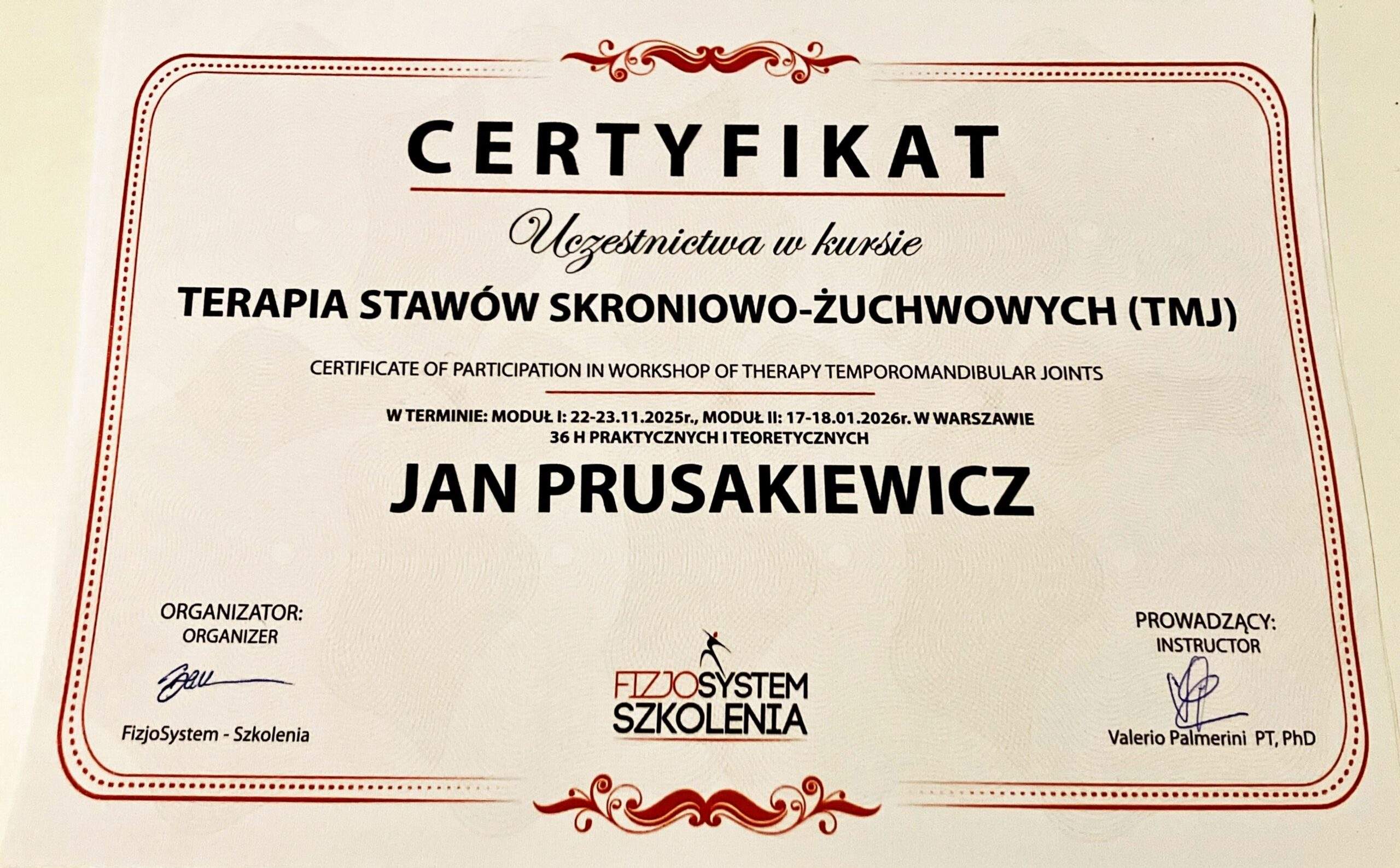 CERTYFIKAT

Uczestnictwa w kursie

TERAPIA STAWÓW SKRONIOWO-ŻUCHWOWYCH (TMJ)

CERTIFICATE OF PARTICIPATION IN WORKSHOP OF THERAPY TEMPOROMANDIBULAR JOINTS

W TERMINIE: MODUŁ I: 22-23.11.2025r., MODUŁ II: 17-18.01.2026r. W WARSZAWIE
36 H PRAKTYCZNYCH I TEORETYCZNYCH

JAN PRUSAKIEWICZ

ORGANIZATOR:
ORGANIZER

FizjoSystem - Szkolenia

FIZJOSYSTEM
SZKOLENIA

PROWADZĄCY:
INSTRUCTOR

Valerio Palmerini PT, PhD